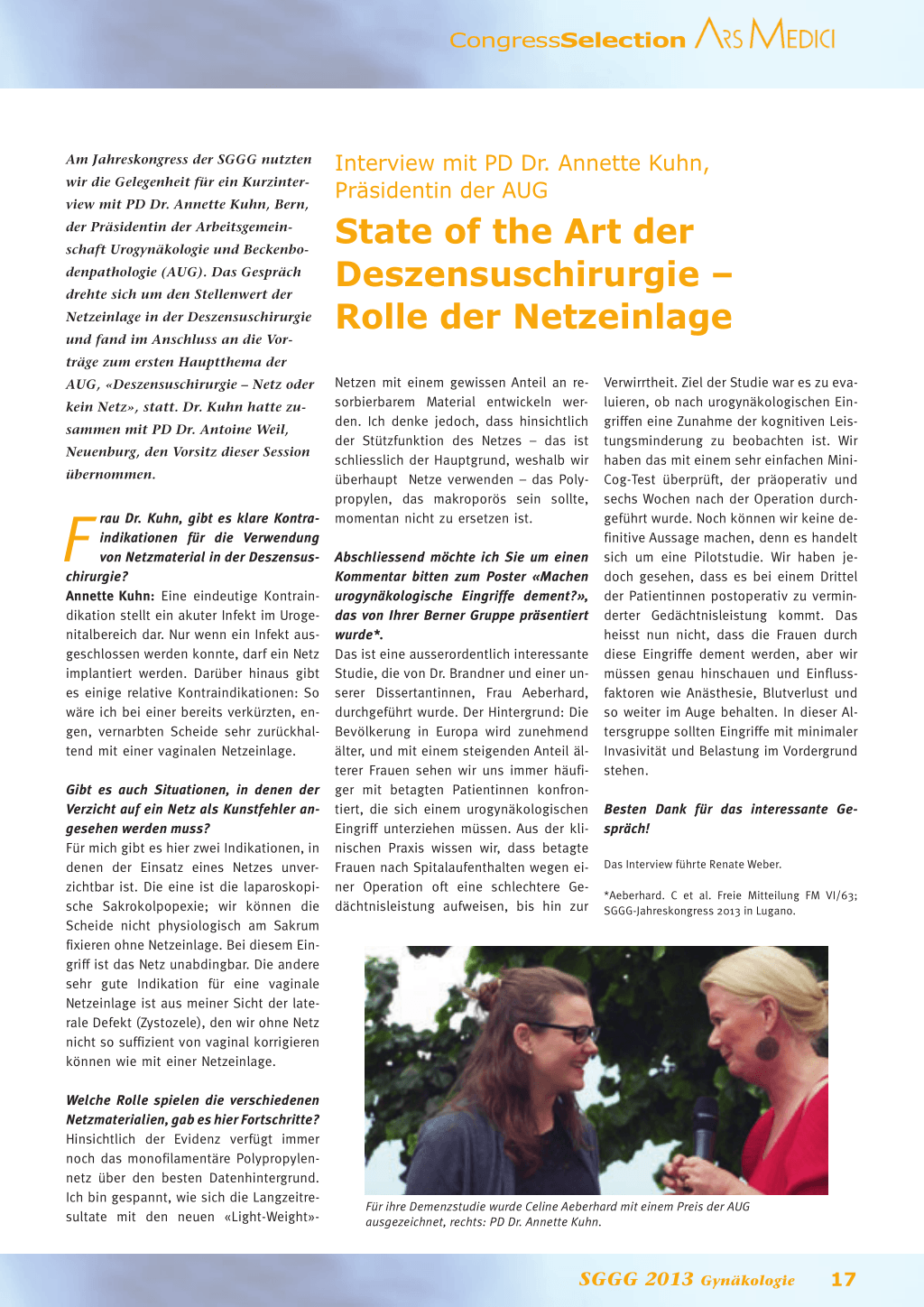 CongressSelection ARS MEDICI

Am Jahreskongress der SGGG nutzten wir die Gelegenheit für ein Kurzinterview mit PD Dr. Annette Kuhn, Bern, der Präsidentin der Arbeitsgemeinschaft Urogynäkologie und Beckenbodenpathologie (AUG). Das Gespräch drehte sich um den Stellenwert der Netzeinlage in der Deszensuschirurgie und fand im Anschluss an die Vorträge zum ersten Hauptthema der AUG, «Deszensuschirurgie – Netz oder kein Netz», statt. Dr. Kuhn hatte zusammen mit PD Dr. Antoine Weil, Neuenburg, den Vorsitz dieser Session übernommen.

Interview mit PD Dr. Annette Kuhn, Präsidentin der AUG

State of the Art der Deszensuschirurgie – Rolle der Netzeinlage

Frau Dr. Kuhn, gibt es klare Kontraindikationen für die Verwendung von Netzmaterial in der Deszensuschirurgie?

Annette Kuhn: Eine eindeutige Kontraindikation stellt ein akuter Infekt im Urogenitalbereich dar. Nur wenn ein Infekt ausgeschlossen werden konnte, darf ein Netz implantiert werden. Darüber hinaus gibt es einige relative Kontraindikationen: So wäre ich bei einer bereits verkürzten, engen, vernarbten Scheide sehr zurückhaltend mit einer vaginalen Netzeinlage.

Gibt es auch Situationen, in denen der Verzicht auf ein Netz als Kunstfehler angesehen werden muss?

Für mich gibt es hier zwei Indikationen, in denen der Einsatz eines Netzes unverzichtbar ist. Die eine ist die laparoskopische Sakrokolpopexie; wir können die Scheide nicht physiologisch am Sakrum fixieren ohne Netzeinlage. Bei diesem Eingriff ist das Netz unabdingbar. Die andere sehr gute Indikation für eine vaginale Netzeinlage ist aus meiner Sicht der laterale Defekt (Zystozele), den wir ohne Netz nicht so suffizient von vaginal korrigieren können wie mit einer Netzeinlage.

Welche Rolle spielen die verschiedenen Netzmaterialien, gab es hier Fortschritte?

Hinsichtlich der Evidenz verfügt immer noch das monofilamentäre Polypropylennetz über den besten Datenhintergrund. Ich bin gespannt, wie sich die Langzeitresultate mit den neuen «Light-Weight»-Netzen mit einem gewissen Anteil an resorbierbarem Material entwickeln werden. Ich denke jedoch, dass hinsichtlich der Stützfunktion des Netzes – das ist schliesslich der Hauptgrund, weshalb wir überhaupt Netze verwenden – das Polypropylen, das makroporös sein sollte, momentan nicht zu ersetzen ist.

Abschliessend möchte ich Sie um einen Kommentar bitten zum Poster «Machen urogynäkologische Eingriffe dement?», das von Ihrer Berner Gruppe präsentiert wurde*.

Das ist eine ausserordentlich interessante Studie, die von Dr. Brandner und einer unserer Dissertantinnen, Frau Aeberhard, durchgeführt wurde. Der Hintergrund: Die Bevölkerung in Europa wird zunehmend älter, und mit einem steigenden Anteil älterer Frauen sehen wir uns immer häufiger mit betagten Patientinnen konfrontiert, die sich einem urogynäkologischen Eingriff unterziehen müssen. Aus der klinischen Praxis wissen wir, dass betagte Frauen nach Spitalaufenthalten wegen einer Operation oft eine schlechtere Gedächtnisleistung aufweisen, bis hin zur Verwirrtheit. Ziel der Studie war es zu evaluieren, ob nach urogynäkologischen Eingriffen eine Zunahme der kognitiven Leistungsminderung zu beobachten ist. Wir haben das mit einem sehr einfachen Mini-Cog-Test überprüft, der präoperativ und sechs Wochen nach der Operation durchgeführt wurde. Noch können wir keine definitive Aussage machen, denn es handelt sich um eine Pilotstudie. Wir haben jedoch gesehen, dass es bei einem Drittel der Patientinnen postoperativ zu verminderter Gedächtnisleistung kommt. Das heisst nun nicht, dass die Frauen durch diese Eingriffe dement werden, aber wir müssen genau hinschauen und Einflussfaktoren wie Anästhesie, Blutverlust und so weiter im Auge behalten. In dieser Altersgruppe sollten Eingriffe mit minimaler Invasivität und Belastung im Vordergrund stehen.

Besten Dank für das interessante Gespräch!

Das Interview führte Renate Weber.

*Aeberhard. C et al. Freie Mitteilung FM VI/63; SGGG-Jahreskongress 2013 in Lugano.

Für ihre Demenzstudie wurde Celine Aeberhard mit einem Preis der AUG ausgezeichnet, rechts: PD Dr. Annette Kuhn.

SGGG 2013 Gynäkologie 17